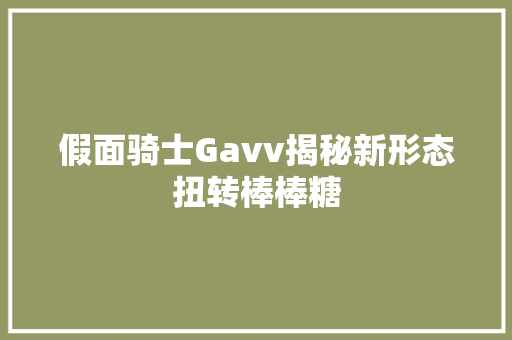 假面骑士Gavv揭秘新形态扭转棒棒糖